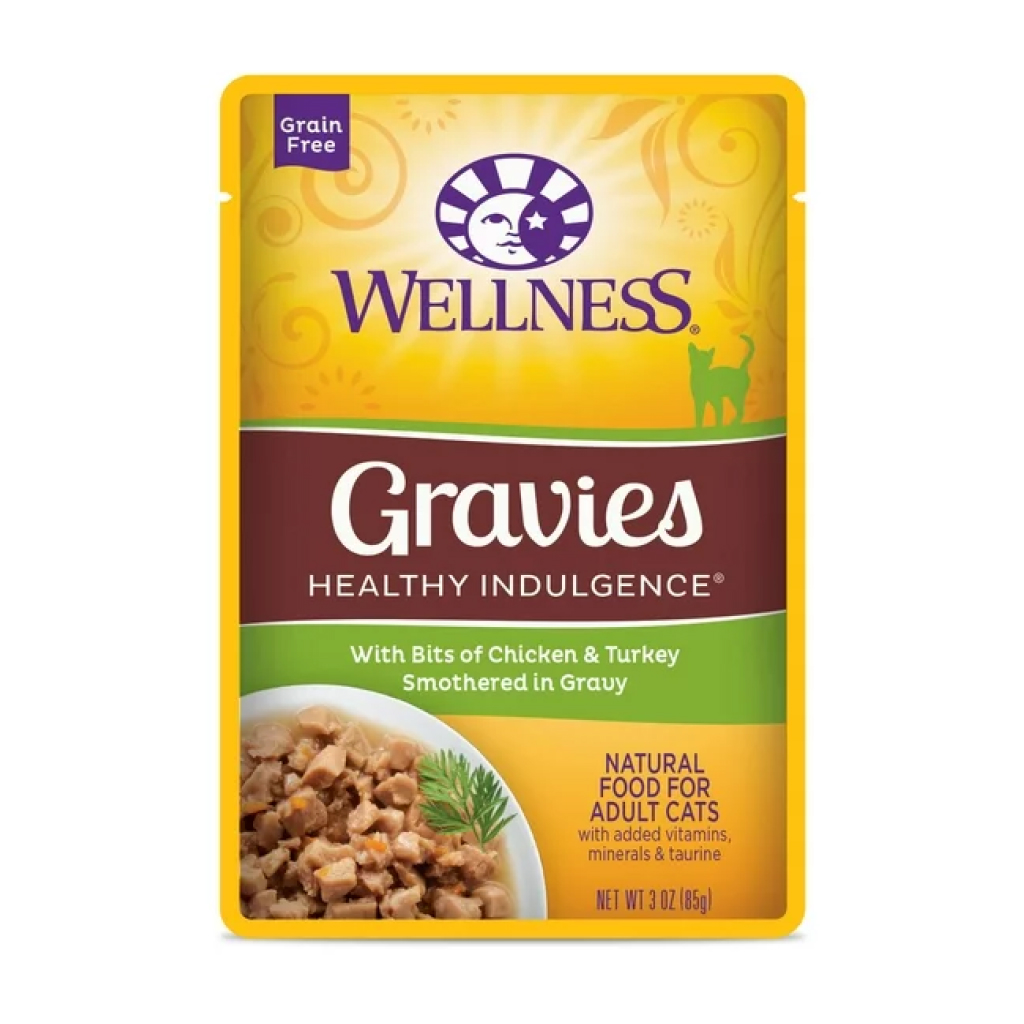 Grain Free

WELLNESS®

Gravies

HEALTHY INDULGENCE®

With Bits of Chicken & Turkey Smothered in Gravy

NATURAL FOOD FOR ADULT CATS
with added vitamins, minerals & taurine

NET WT 3 OZ (85g)